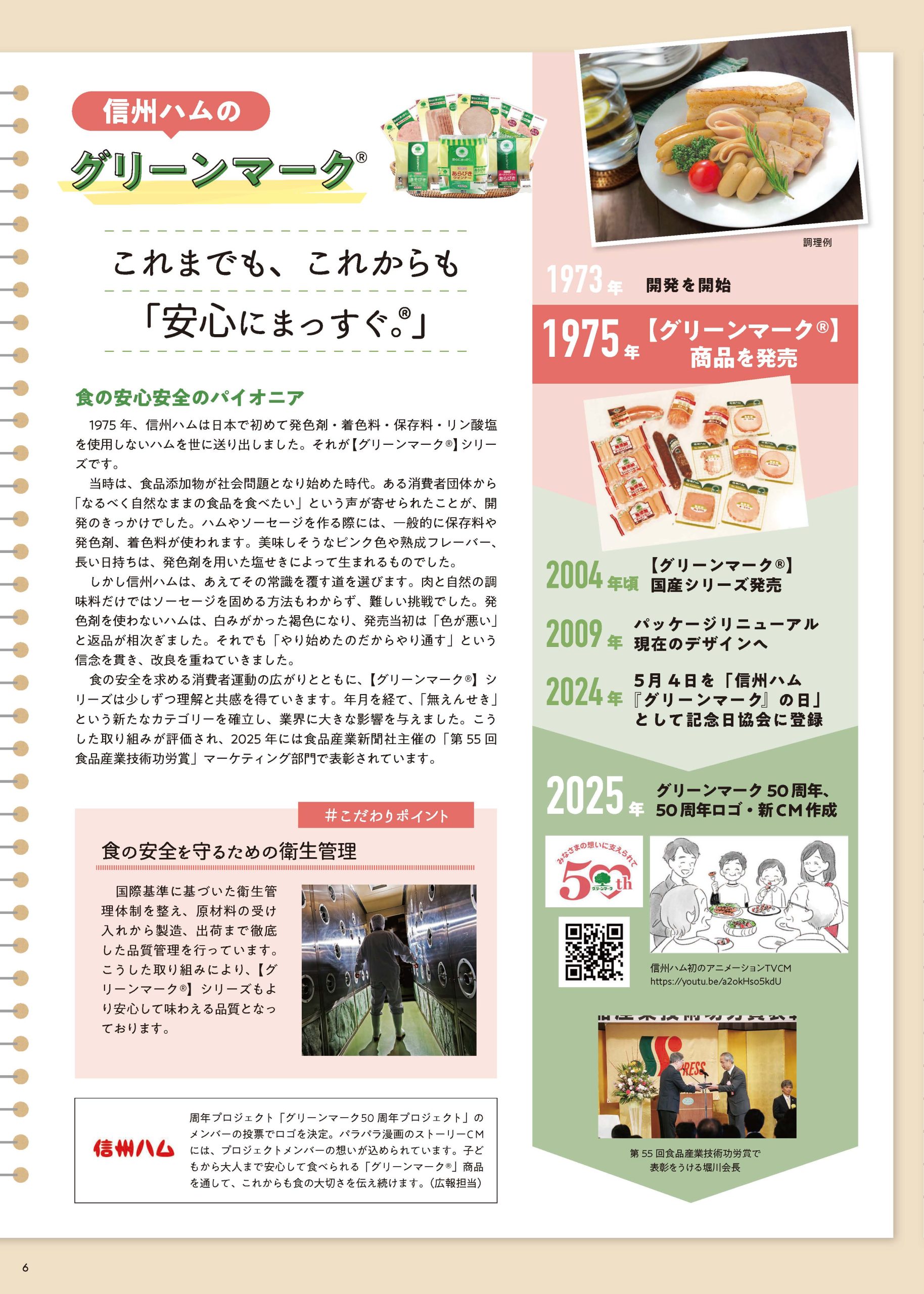 信州ハムの

グリーンマーク®

これまでも、これからも

「安心にまっすぐ。®」

食の安心安全のパイオニア

1975年、信州ハムは日本で初めて発色剤・着色料・保存料・リン酸塩を使用しないハムを世に送り出しました。それが【グリーンマーク®】シリーズです。

当時は、食品添加物が社会問題となり始めた時代。ある消費者団体から「なるべく自然なままの食品を食べたい」という声が寄せられたことが、開発のきっかけでした。ハムやソーセージを作る際には、一般的に保存料や発色剤、着色料が使われます。美味しそうなピンク色や熟成フレーバー、長い日持ちは、発色剤を用いた塩せきによって生まれるものでした。

しかし信州ハムは、あえてその常識を覆す道を選びます。肉と自然の調味料だけではソーセージを固める方法もわからず、難しい挑戦でした。発色剤を使わないハムは、白みがかった褐色になり、発売当初は「色が悪い」と返品が相次ぎました。それでも「やり始めたのだからやり通す」という信念を貫き、改良を重ねていきました。

食の安全を求める消費者運動の広がりとともに、【グリーンマーク®】シリーズは少しずつ理解と共感を得ていきます。年月を経て、「無えんせき」という新たなカテゴリーを確立し、業界に大きな影響を与えました。こうした取り組みが評価され、2025年には食品産業新聞社主催の「第55回食品産業技術功労賞」マーケティング部門で表彰されています。

#こだわりポイント

食の安全を守るための衛生管理

国際基準に基づいた衛生管理体制を整え、原材料の受け入れから製造、出荷まで徹底した品質管理を行っています。こうした取り組みにより、【グリーンマーク®】シリーズもより安心して味わえる品質となっております。

信州ハム

周年プロジェクト「グリーンマーク50周年プロジェクト」のメンバーの投票でロゴを決定。パラパラ漫画のストーリーCMには、プロジェクトメンバーの想いが込められています。子どもから大人まで安心して食べられる「グリーンマーク®」商品を通して、これからも食の大切さを伝え続けます。(広報担当)

調理例

1973年 開発を開始

1975年 【グリーンマーク®】商品を発売

2004年頃 【グリーンマーク®】国産シリーズ発売

2009年 パッケージリニューアル 現在のデザインへ

2024年 5月4日を「信州ハム『グリーンマーク』の日」として記念日協会に登録

2025年 グリーンマーク50周年、50周年ロゴ・新CM作成

みなさまの想いに支えられて 50th グリーンマーク

信州ハム初のアニメーションTVCM
https://youtu.be/a2okHso5kdU

第55回食品産業技術功労賞で表彰をうける堀川会長

6